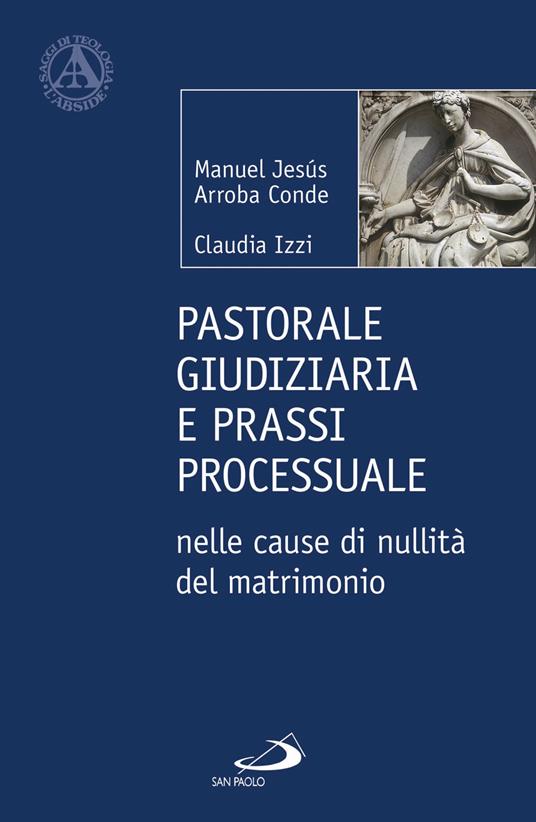 SAGGI DI TEOLOGIA
L'ABSIDE

Manuel Jesús Arroba Conde

Claudia Izzi

PASTORALE GIUDIZIARIA E PRASSI PROCESSUALE

nelle cause di nullità del matrimonio

SAN PAOLO